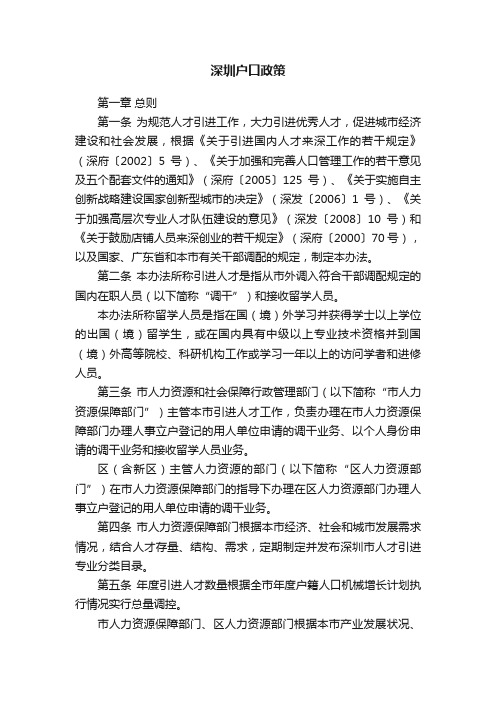 深圳户口政策

第一章 总则

第一条 为规范人才引进工作，大力引进优秀人才，促进城市经济建设和社会发展，根据《关于引进国内人才来深工作的若干规定》（深府〔2002〕5 号）、《关于加强和完善人口管理工作的若干意见及五个配套文件的通知》（深府〔2005〕125 号）、《关于实施自主创新战略建设国家创新型城市的决定》（深发〔2006〕1 号）、《关于加强高层次专业人才队伍建设的意见》（深发〔2008〕10 号）和《关于鼓励店铺人员来深创业的若干规定》（深府〔2000〕70 号），以及国家、广东省和本市有关干部调配的规定，制定本办法。

第二条 本办法所称引进人才是指从市外调入符合干部调配规定的国内在职人员（以下简称“调干”）和接收留学人员。

本办法所称留学人员是指在国（境）外学习并获得学士以上学位的出国（境）留学生，或在国内具有中级以上专业技术资格并到国（境）外高等院校、科研机构工作或学习一年以上的访问学者和进修人员。

第三条 市人力资源和社会保障行政管理部门（以下简称“市人力资源保障部门”）主管本市引进人才工作，负责办理在市人力资源保障部门办理人事立户登记的用人单位申请的调干业务、以个人身份申请的调干业务和接收留学人员业务。

区（含新区）主管人力资源的部门（以下简称“区人力资源部门”）在市人力资源保障部门的指导下办理在区人力资源部门办理人事立户登记的用人单位申请的调干业务。

第四条 市人力资源保障部门根据本市经济、社会和城市发展需求情况，结合人才存量、结构、需求，定期制定并发布深圳市人才引进专业分类目录。

第五条 年度引进人才数量根据全市年度户籍人口机械增长计划执行情况实行总量调控。

市人力资源保障部门、区人力资源部门根据本市产业发展状况、